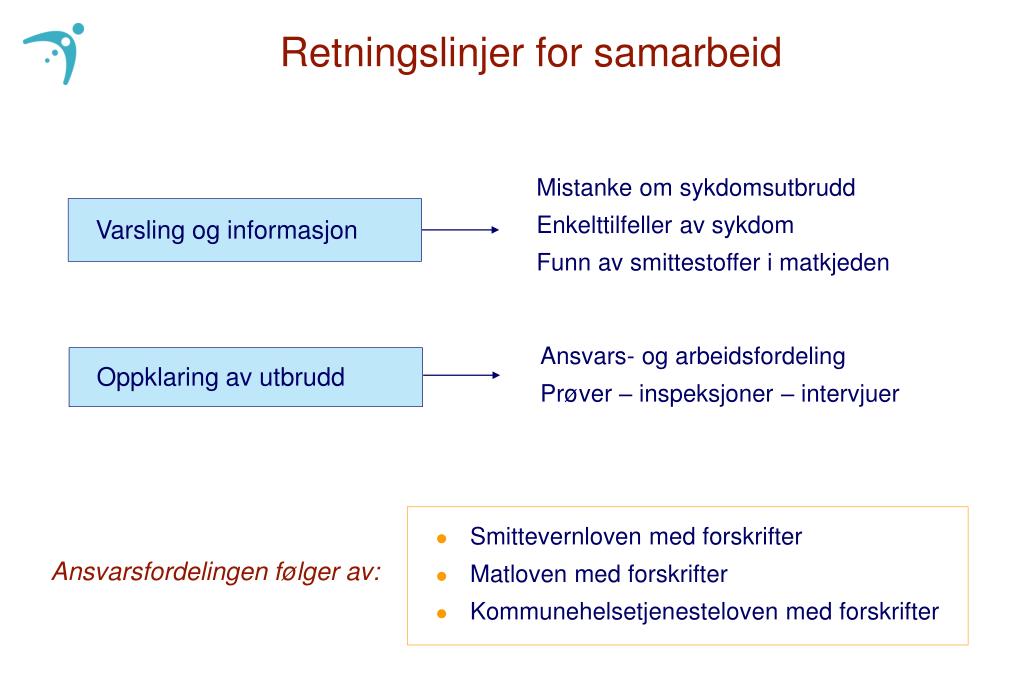 Retningslinjer for samarbeid

Varsling og informasjon

Mistanke om sykdomsutbrudd
Enkelttilfeller av sykdom
Funn av smittestoffer i matkjeden

Oppklaring av utbrudd

Ansvars- og arbeidsfordeling
Prøver – inspeksjoner – intervjuer

Ansvarsfordelingen følger av:

- Smittevernloven med forskrifter
- Matloven med forskrifter
- Kommunehelsetjenesteloven med forskrifter